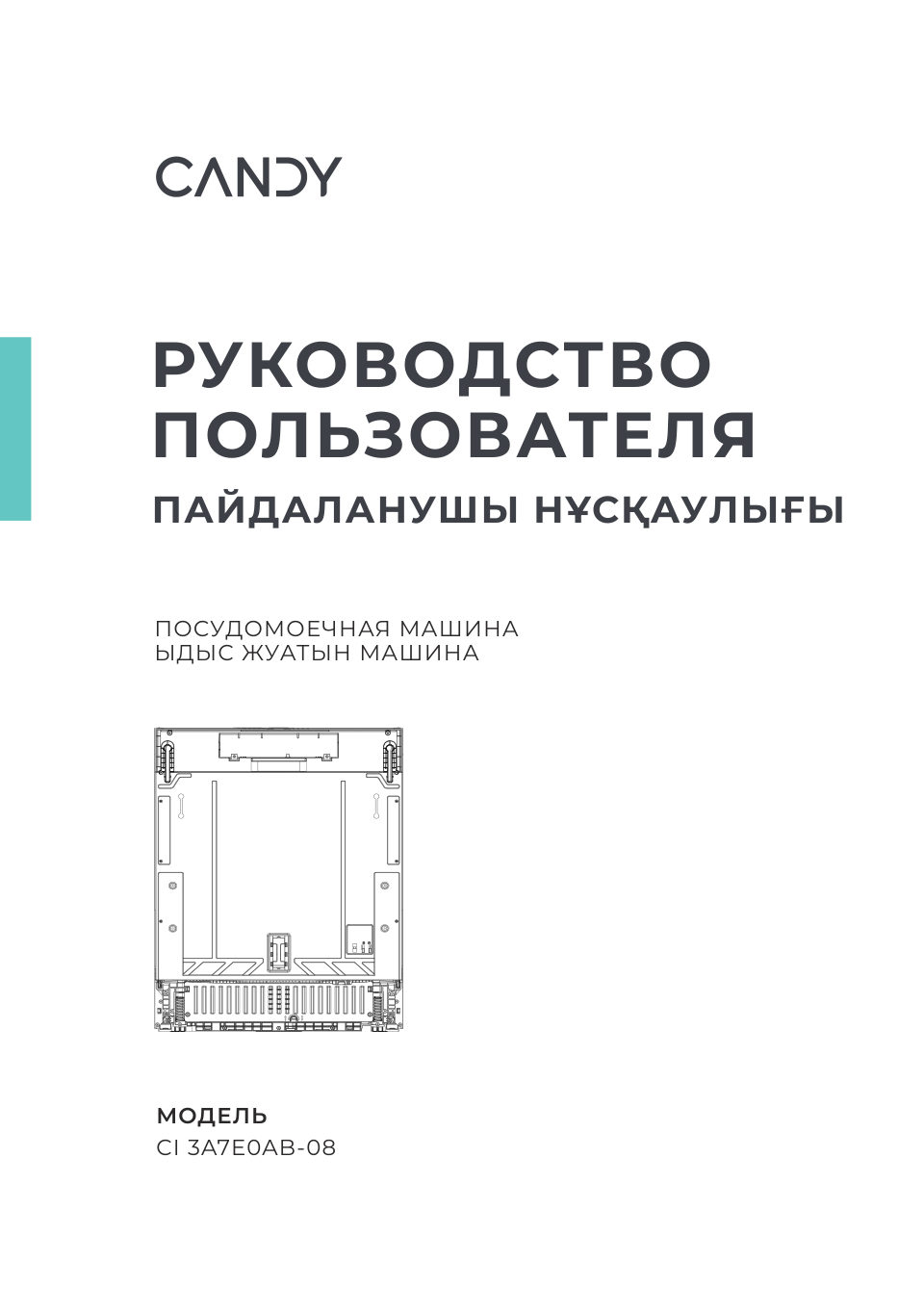 CANDY

РУКОВОДСТВО ПОЛЬЗОВАТЕЛЯ

ПАЙДАЛАНУШЫ НҰСҚАУЛЫҒЫ

ПОСУДОМОЕЧНАЯ МАШИНА
ЫДЫС ЖУАТЫН МАШИНА

МОДЕЛЬ
CI 3A7E0AB-08